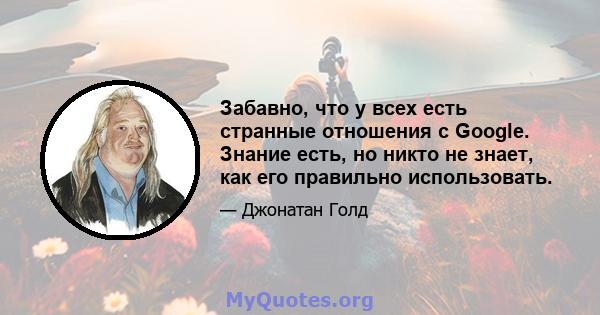 Забавно, что у всех есть странные отношения с Google. Знание есть, но никто не знает, как его правильно использовать.

— Джонатан Голд

MyQuotes.org